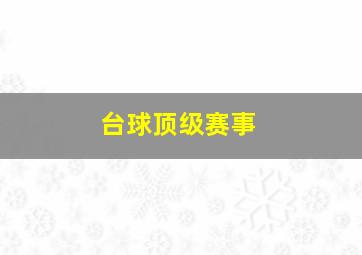 台球顶级赛事